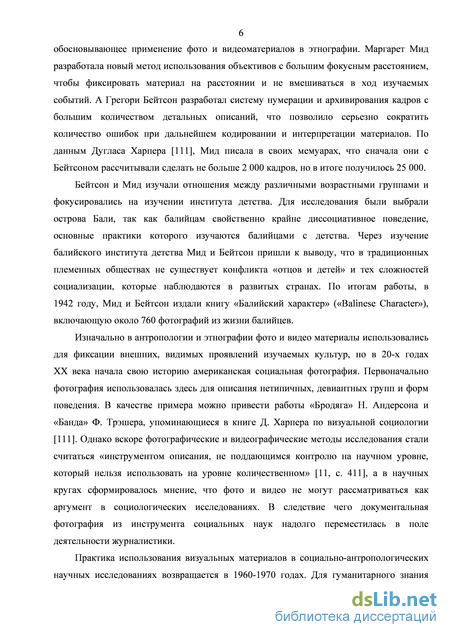 6

обосновывающее применение фото и видеоматериалов в этнографии. Маргарет Мид разработала новый метод использования объективов с большим фокусным расстоянием, чтобы фиксировать материал на расстоянии и не вмешиваться в ход изучаемых событий. А Грегори Бейтсон разработал систему нумерации и архивирования кадров с большим количеством детальных описаний, что позволило серьезно сократить количество ошибок при дальнейшем кодировании и интерпретации материалов. По данным Дугласа Харпера [111], Мид писала в своих мемуарах, что сначала они с Бейтсоном рассчитывали сделать не больше 2 000 кадров, но в итоге получилось 25 000.

Бейтсон и Мид изучали отношения между различными возрастными группами и фокусировались на изучении института детства. Для исследования были выбрали острова Бали, так как балийцам свойственно крайне диссоциативное поведение, основные практики которого изучаются балийцами с детства. Через изучение балийского института детства Мид и Бейтсон пришли к выводу, что в традиционных племенных обществах не существует конфликта «отцов и детей» и тех сложностей социализации, которые наблюдаются в развитых странах. По итогам работы, в 1942 году, Мид и Бейтсон издали книгу «Балийский характер» («Balinese Character»), включающую около 760 фотографий из жизни балийцев.

Изначально в антропологии и этнографии фото и видео материалы использовались для фиксации внешних, видимых проявлений изучаемых культур, но в 20-х годах XX века начала свою историю американская социальная фотография. Первоначально фотография использовалась здесь для описания нетипичных, девиантных групп и форм поведения. В качестве примера можно привести работы «Бродяга» Н. Андерсона и «Банда» Ф. Трэшера, упоминающиеся в книге Д. Харпера по визуальной социологии [111]. Однако вскоре фотографические и видеографические методы исследования стали считаться «инструментом описания, не поддающимся контролю на научном уровне, который нельзя использовать на уровне количественном» [11, с. 411], а в научных кругах сформировалось мнение, что фото и видео не могут рассматриваться как аргумент в социологических исследованиях. В следствие чего документальная фотография из инструмента социальных наук надолго переместилась в поле деятельности журналистики.

Практика использования визуальных материалов в социально-антропологических научных исследованиях возвращается в 1960-1970 годах. Для гуманитарного знания

dsLib.net
библиотека диссертаций